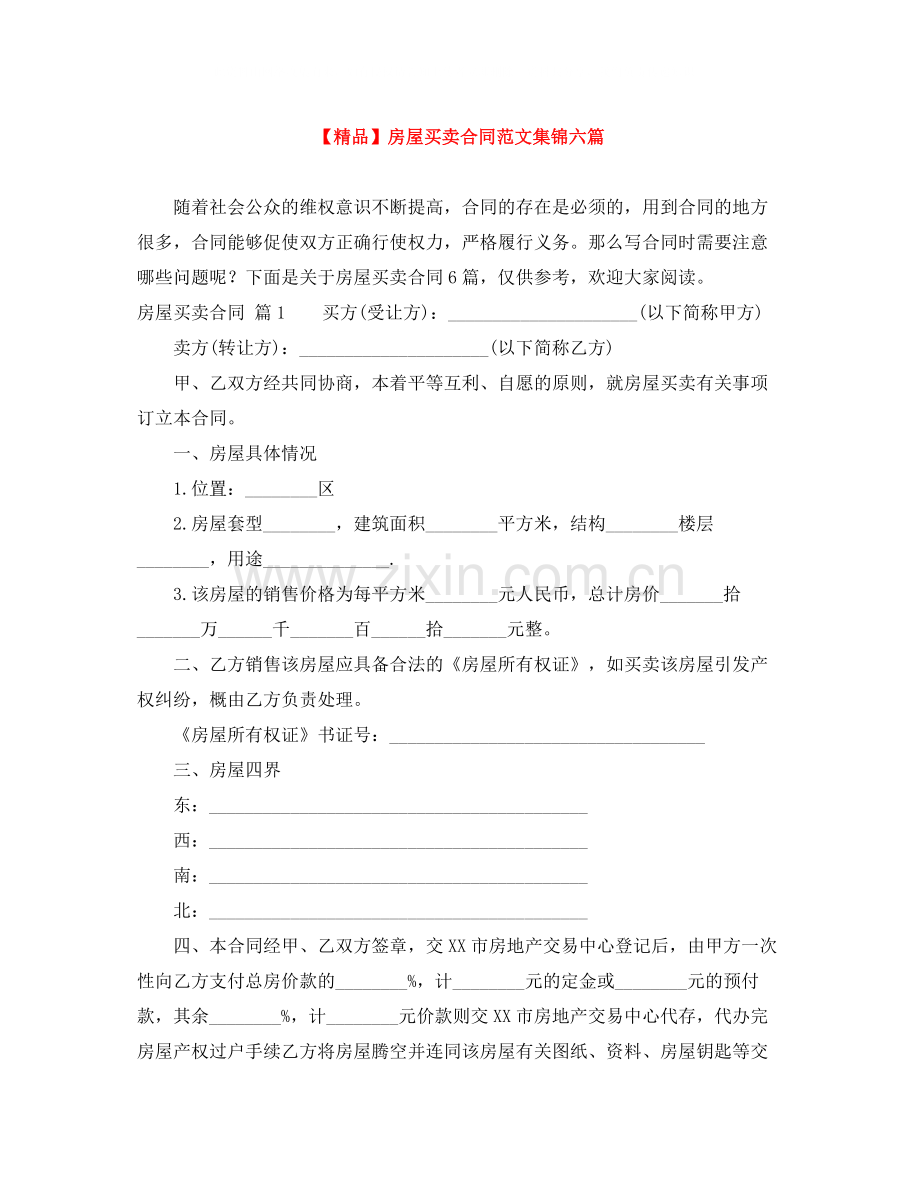 【精品】房屋买卖合同范文集锦六篇

随着社会公众的维权意识不断提高，合同的存在是必须的，用到合同的地方很多，合同能够促使双方正确行使权力，严格履行义务。那么写合同时需要注意哪些问题呢？下面是关于房屋买卖合同6篇，仅供参考，欢迎大家阅读。

房屋买卖合同 篇1 买方(受让方)：____(以下简称甲方)

卖方(转让方)：____(以下简称乙方)

甲、乙双方经共同协商，本着平等互利、自愿的原则，就房屋买卖有关事项订立本合同。

一、房屋具体情况

1.位置：____区

2.房屋套型____，建筑面积____平方米，结构____楼层____，用途____.

3.该房屋的销售价格为每平方米____元人民币，总计房价____拾____万____千____百____拾____元整。

二、乙方销售该房屋应具备合法的《房屋所有权证》，如买卖该房屋引发产权纠纷，概由乙方负责处理。

《房屋所有权证》书证号：____

三、房屋四界

东：____

西：____

南：____

北：____

四、本合同经甲、乙双方签章，交XX市房地产交易中心登记后，由甲方一次性向乙方支付总房价款的____%，计____元的定金或____元的预付款，其余____%，计____元价款则交XX市房地产交易中心代存，代办完房屋产权过户手续乙方将房屋腾空并连同该房屋有关图纸、资料、房屋钥匙等交

www.zixin.com.cn